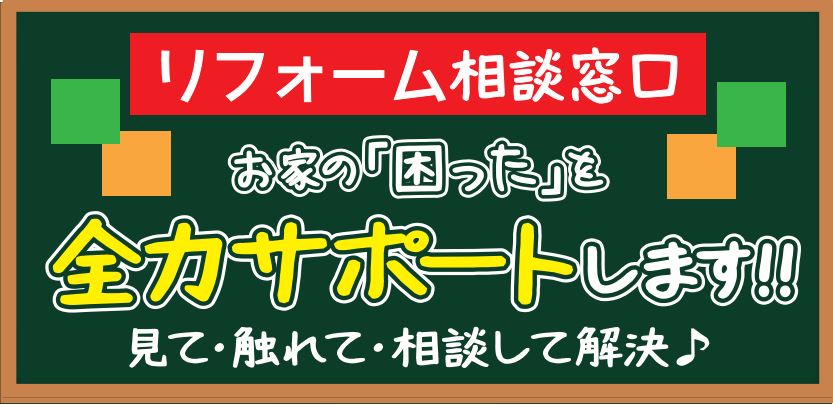 リフォーム相談窓口

お家の「困った」を

全力サポートします!!

見て・触れて・相談して解決♪